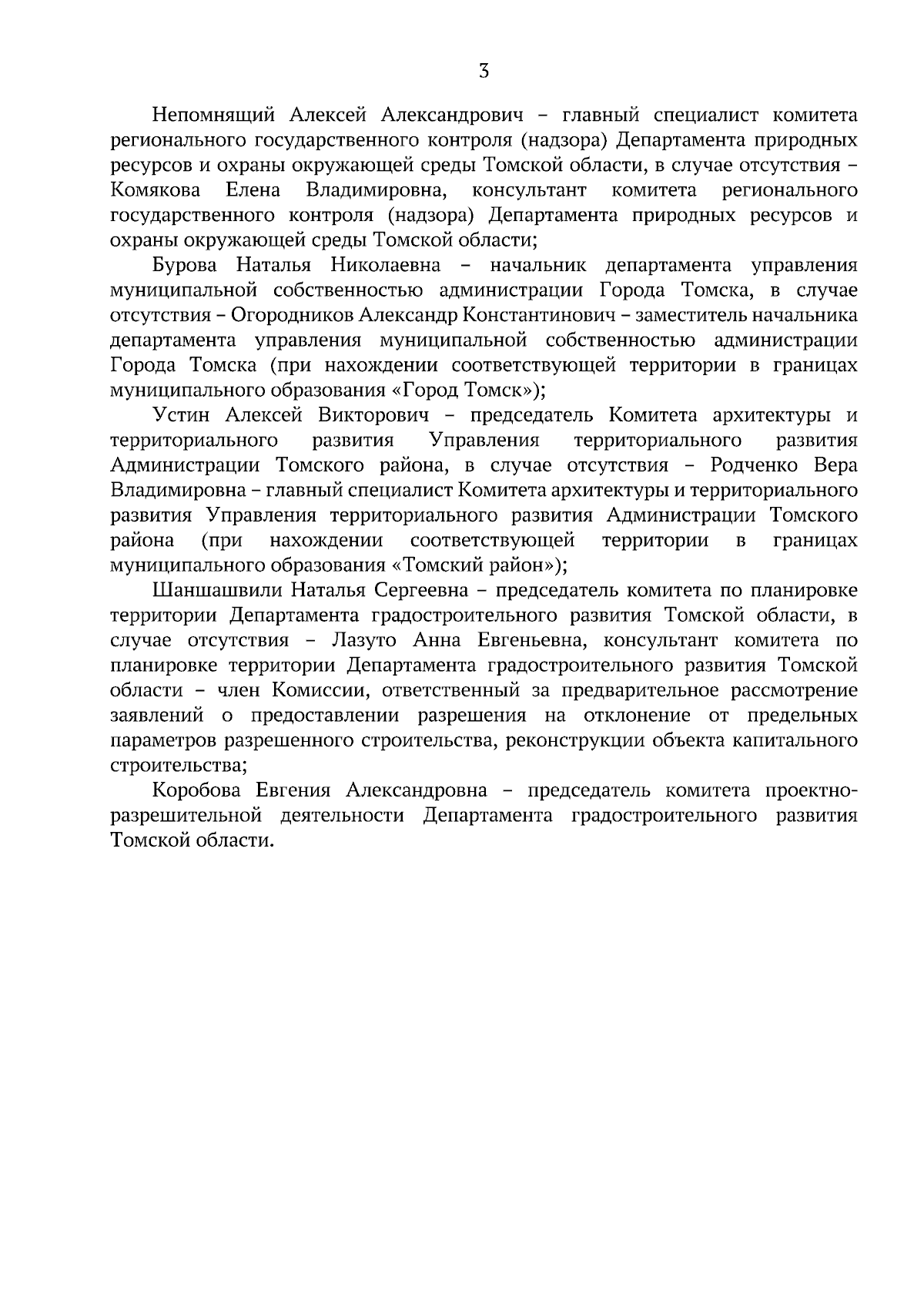 3

Непомнящий Алексей Александрович – главный специалист комитета регионального государственного контроля (надзора) Департамента природных ресурсов и охраны окружающей среды Томской области, в случае отсутствия – Комякова Елена Владимировна, консультант комитета регионального государственного контроля (надзора) Департамента природных ресурсов и охраны окружающей среды Томской области;

Бурова Наталья Николаевна – начальник департамента управления муниципальной собственностью администрации Города Томска, в случае отсутствия – Огородников Александр Константинович – заместитель начальника департамента управления муниципальной собственностью администрации Города Томска (при нахождении соответствующей территории в границах муниципального образования «Город Томск»);

Устин Алексей Викторович – председатель Комитета архитектуры и территориального развития Управления территориального развития Администрации Томского района, в случае отсутствия – Родченко Вера Владимировна – главный специалист Комитета архитектуры и территориального развития Управления территориального развития Администрации Томского района (при нахождении соответствующей территории в границах муниципального образования «Томский район»);

Шаншашвили Наталья Сергеевна – председатель комитета по планировке территории Департамента градостроительного развития Томской области, в случае отсутствия – Лазуто Анна Евгеньевна, консультант комитета по планировке территории Департамента градостроительного развития Томской области – член Комиссии, ответственный за предварительное рассмотрение заявлений о предоставлении разрешения на отклонение от предельных параметров разрешенного строительства, реконструкции объекта капитального строительства;

Коробова Евгения Александровна – председатель комитета проектно-разрешительной деятельности Департамента градостроительного развития Томской области.